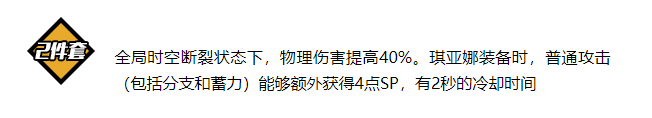 2件套

全局时空断裂状态下，物理伤害提高40%。琪亚娜装备时，普通攻击（包括分支和蓄力）能够额外获得4点SP，有2秒的冷却时间